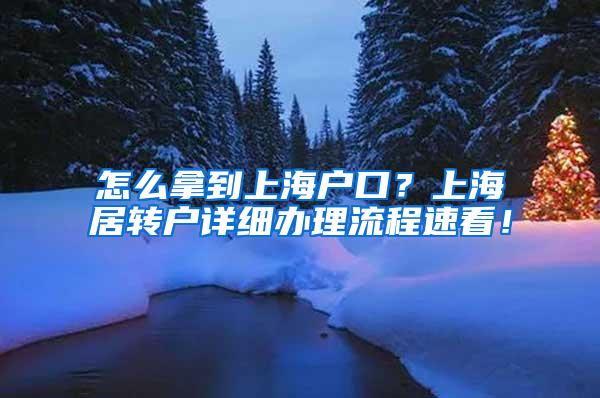 怎么拿到上海户口？上海居转户详细办理流程速看！